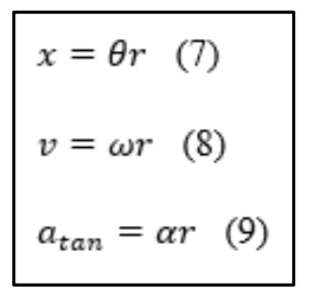 $x = \theta r$ (7)

$v = \omega r$ (8)

$a_{tan} = \alpha r$ (9)